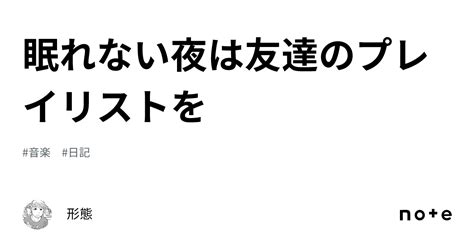 眠れない夜は友達のプレイリストを

#音楽　#日記

形態

note